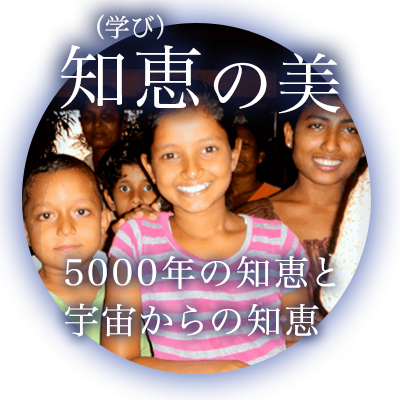 (学び)
知恵の美

5000年の知恵と
宇宙からの知恵